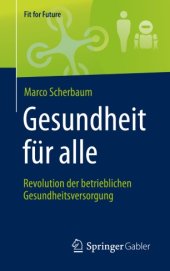 Fit for Future

Marco Scherbaum

Gesundheit für alle

Revolution der betrieblichen Gesundheitsversorgung

Springer Gabler